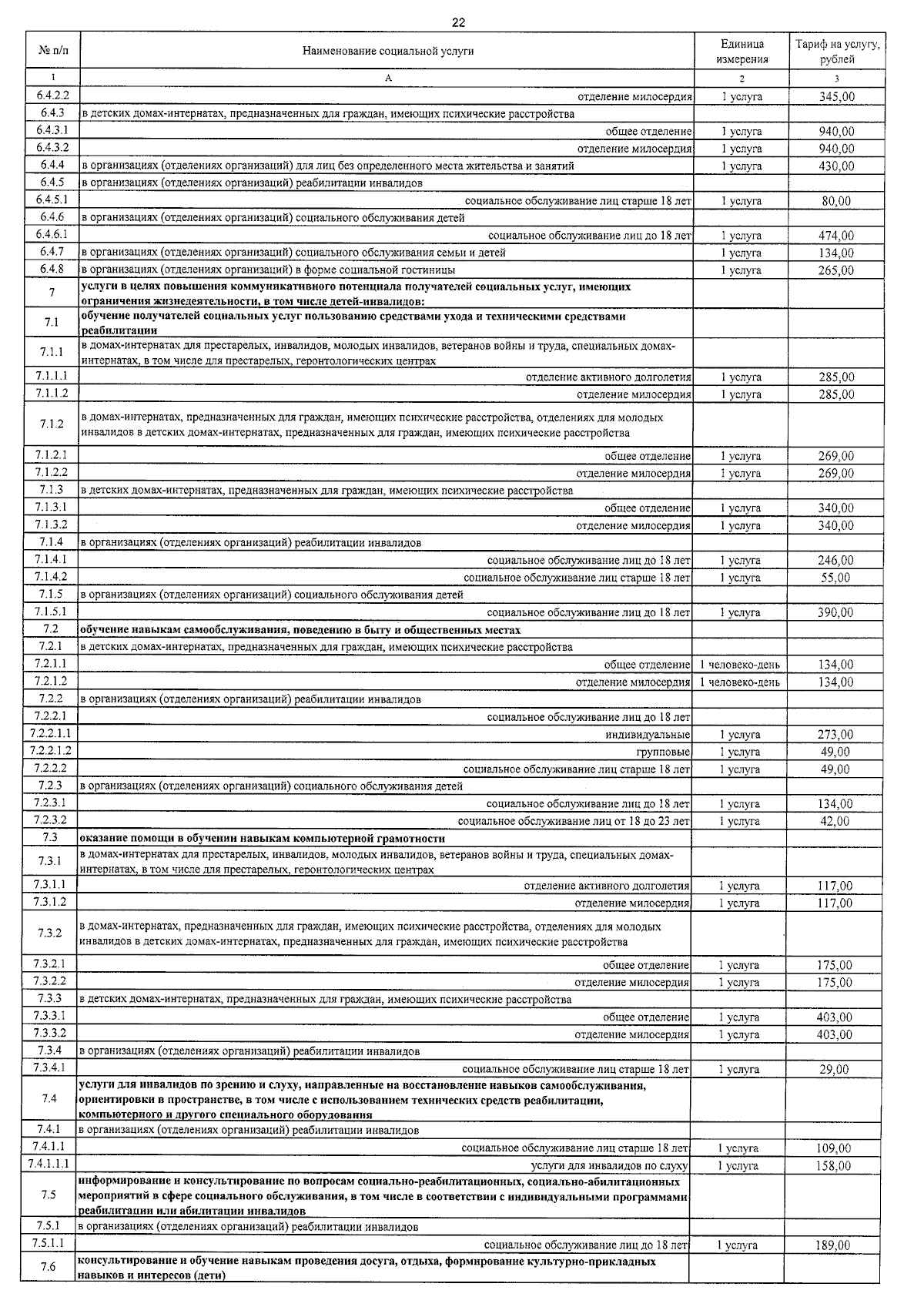 22

| № п/п | Наименование социальной услуги | Единица измерения | Тариф на услугу, рублей |
|---|---|---|---|
| 1 | А | 2 | 3 |
| 6.4.2.2 | отделение милосердия | 1 услуга | 345,00 |
| 6.4.3 | в детских домах-интернатах, предназначенных для граждан, имеющих психические расстройства | | |
| 6.4.3.1 | общее отделение | 1 услуга | 940,00 |
| 6.4.3.2 | отделение милосердия | 1 услуга | 940,00 |
| 6.4.4 | в организациях (отделениях организаций) для лиц без определенного места жительства и занятий | 1 услуга | 430,00 |
| 6.4.5 | в организациях (отделениях организаций) реабилитации инвалидов | | |
| 6.4.5.1 | социальное обслуживание лиц старше 18 лет | 1 услуга | 80,00 |
| 6.4.6 | в организациях (отделениях организаций) социального обслуживания детей | | |
| 6.4.6.1 | социальное обслуживание лиц до 18 лет | 1 услуга | 474,00 |
| 6.4.7 | в организациях (отделениях организаций) социального обслуживания семьи и детей | 1 услуга | 134,00 |
| 6.4.8 | в организациях (отделениях организаций) в форме социальной гостиницы | 1 услуга | 265,00 |
| 7 | услуги в целях повышения коммуникативного потенциала получателей социальных услуг, имеющих ограничения жизнедеятельности, в том числе детей-инвалидов: | | |
| 7.1 | обучение получателей социальных услуг пользованию средствами ухода и техническими средствами реабилитации | | |
| 7.1.1 | в домах-интернатах для престарелых, инвалидов, молодых инвалидов, ветеранов войны и труда, специальных домах-интернатах, в том числе для престарелых, геронтологических центрах | | |
| 7.1.1.1 | отделение активного долголетия | 1 услуга | 285,00 |
| 7.1.1.2 | отделение милосердия | 1 услуга | 285,00 |
| 7.1.2 | в домах-интернатах, предназначенных для граждан, имеющих психические расстройства, отделениях для молодых инвалидов в детских домах-интернатах, предназначенных для граждан, имеющих психические расстройства | | |
| 7.1.2.1 | общее отделение | 1 услуга | 269,00 |
| 7.1.2.2 | отделение милосердия | 1 услуга | 269,00 |
| 7.1.3 | в детских домах-интернатах, предназначенных для граждан, имеющих психические расстройства | | |
| 7.1.3.1 | общее отделение | 1 услуга | 340,00 |
| 7.1.3.2 | отделение милосердия | 1 услуга | 340,00 |
| 7.1.4 | в организациях (отделениях организаций) реабилитации инвалидов | | |
| 7.1.4.1 | социальное обслуживание лиц до 18 лет | 1 услуга | 246,00 |
| 7.1.4.2 | социальное обслуживание лиц старше 18 лет | 1 услуга | 55,00 |
| 7.1.5 | в организациях (отделениях организаций) социального обслуживания детей | | |
| 7.1.5.1 | социальное обслуживание лиц до 18 лет | 1 услуга | 390,00 |
| 7.2 | обучение навыкам самообслуживания, поведению в быту и общественных местах | | |
| 7.2.1 | в детских домах-интернатах, предназначенных для граждан, имеющих психические расстройства | | |
| 7.2.1.1 | общее отделение | 1 человеко-день | 134,00 |
| 7.2.1.2 | отделение милосердия | 1 человеко-день | 134,00 |
| 7.2.2 | в организациях (отделениях организаций) реабилитации инвалидов | | |
| 7.2.2.1 | социальное обслуживание лиц до 18 лет | | |
| 7.2.2.1.1 | индивидуальные | 1 услуга | 273,00 |
| 7.2.2.1.2 | групповые | 1 услуга | 49,00 |
| 7.2.2.2 | социальное обслуживание лиц старше 18 лет | 1 услуга | 49,00 |
| 7.2.3 | в организациях (отделениях организаций) социального обслуживания детей | | |
| 7.2.3.1 | социальное обслуживание лиц до 18 лет | 1 услуга | 134,00 |
| 7.2.3.2 | социальное обслуживание лиц от 18 до 23 лет | 1 услуга | 42,00 |
| 7.3 | оказание помощи в обучении навыкам компьютерной грамотности | | |
| 7.3.1 | в домах-интернатах для престарелых, инвалидов, молодых инвалидов, ветеранов войны и труда, специальных домах-интернатах, в том числе для престарелых, геронтологических центрах | | |
| 7.3.1.1 | отделение активного долголетия | 1 услуга | 117,00 |
| 7.3.1.2 | отделение милосердия | 1 услуга | 117,00 |
| 7.3.2 | в домах-интернатах, предназначенных для граждан, имеющих психические расстройства, отделениях для молодых инвалидов в детских домах-интернатах, предназначенных для граждан, имеющих психические расстройства | | |
| 7.3.2.1 | общее отделение | 1 услуга | 175,00 |
| 7.3.2.2 | отделение милосердия | 1 услуга | 175,00 |
| 7.3.3 | в детских домах-интернатах, предназначенных для граждан, имеющих психические расстройства | | |
| 7.3.3.1 | общее отделение | 1 услуга | 403,00 |
| 7.3.3.2 | отделение милосердия | 1 услуга | 403,00 |
| 7.3.4 | в организациях (отделениях организаций) реабилитации инвалидов | | |
| 7.3.4.1 | социальное обслуживание лиц старше 18 лет | 1 услуга | 29,00 |
| 7.4 | услуги для инвалидов по зрению и слуху, направленные на восстановление навыков самообслуживания, ориентировки в пространстве, в том числе с использованием технических средств реабилитации, компьютерного и другого специального оборудования | | |
| 7.4.1 | в организациях (отделениях организаций) реабилитации инвалидов | | |
| 7.4.1.1 | социальное обслуживание лиц старше 18 лет | 1 услуга | 109,00 |
| 7.4.1.1.1 | услуги для инвалидов по слуху | 1 услуга | 158,00 |
| 7.5 | информирование и консультирование по вопросам социально-реабилитационных, социально-абилитационных мероприятий в сфере социального обслуживания, в том числе в соответствии с индивидуальными программами реабилитации или абилитации инвалидов | | |
| 7.5.1 | в организациях (отделениях организаций) реабилитации инвалидов | | |
| 7.5.1.1 | социальное обслуживание лиц до 18 лет | 1 услуга | 189,00 |
| 7.6 | консультирование и обучение навыкам проведения досуга, отдыха, формирование культурно-прикладных навыков и интересов (дети) | | |